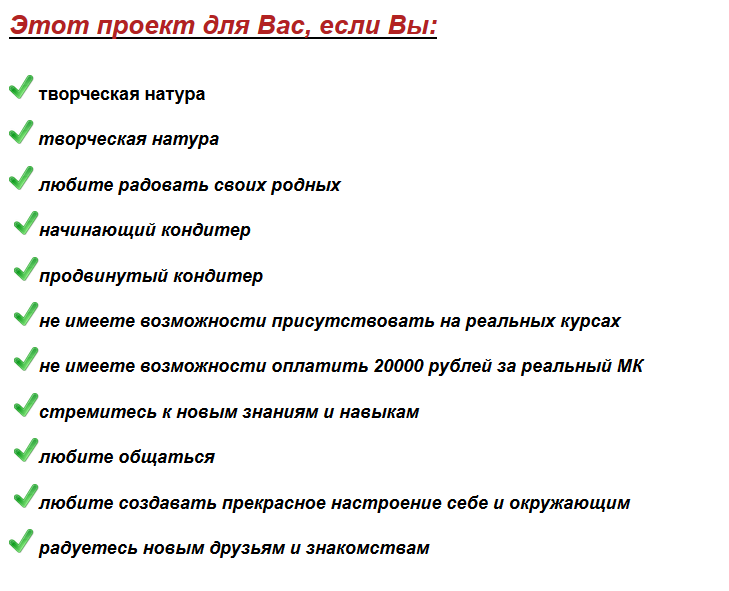 Этот проект для Вас, если Вы:

творческая натура

творческая натура

любите радовать своих родных

начинающий кондитер

продвинутый кондитер

не имеете возможности присутствовать на реальных курсах

не имеете возможности оплатить 20000 рублей за реальный МК

стремитесь к новым знаниям и навыкам

любите общаться

любите создавать прекрасное настроение себе и окружающим

радуетесь новым друзьям и знакомствам